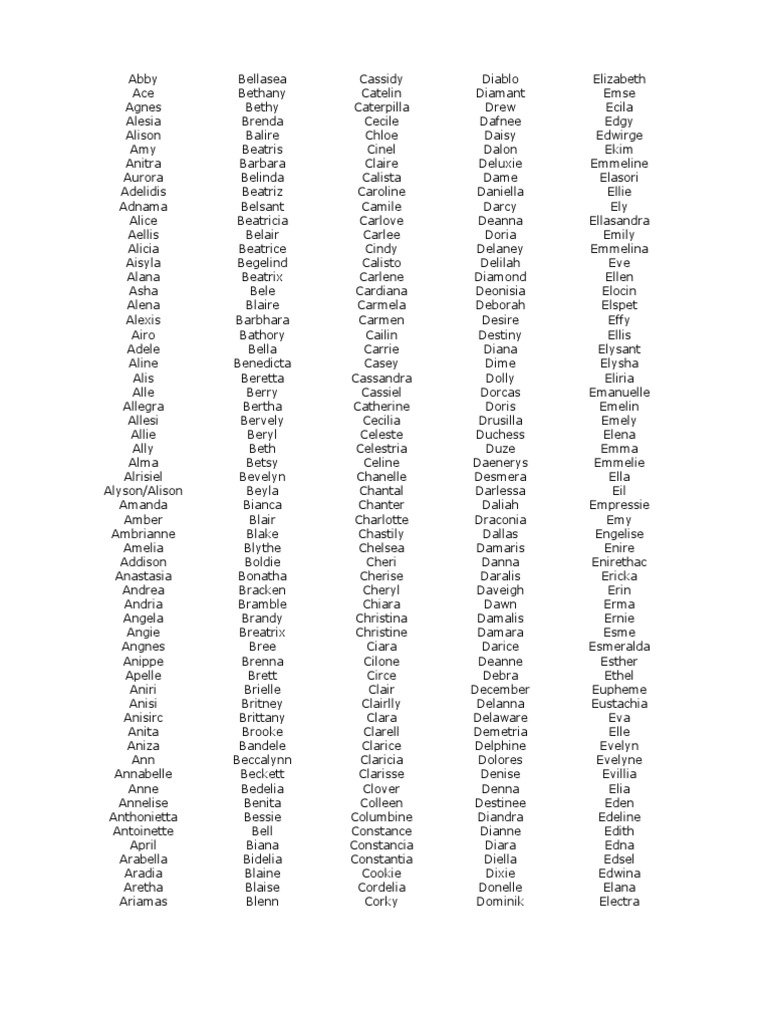 Abby
Ace
Agnes
Alesia
Alison
Amy
Anitra
Aurora
Adelidis
Adnama
Alice
Aellis
Alicia
Aisyla
Alana
Asha
Alena
Alexis
Airo
Adele
Aline
Alis
Alle
Allegra
Allesi
Allie
Ally
Alma
Alrisiel
Alyson/Alison
Amanda
Amber
Ambrianne
Amelia
Addison
Anastasia
Andrea
Andria
Angela
Angie
Angnes
Anippe
Apelle
Aniri
Anisi
Anisirc
Anita
Aniza
Ann
Annabelle
Anne
Annelise
Anthonietta
Antoinette
April
Arabella
Aradia
Aretha
Ariamas

Bellasea
Bethany
Bethy
Brenda
Balire
Beatris
Barbara
Belinda
Beatriz
Belsant
Beatricia
Belair
Beatrice
Begelind
Beatrix
Bele
Blaire
Barbhara
Bathory
Bella
Benedicta
Beretta
Berry
Bertha
Bervely
Beryl
Beth
Betsy
Bevelyn
Beyla
Bianca
Blair
Blake
Blythe
Boldie
Bonatha
Bracken
Bramble
Brandy
Breatrix
Bree
Brenna
Brett
Brielle
Britney
Brittany
Brooke
Bandele
Beccalynn
Beckett
Bedelia
Benita
Bessie
Bell
Biana
Bidelia
Blaine
Blaise
Blenn

Cassidy
Catelin
Caterpilla
Cecile
Chloe
Cinel
Claire
Calista
Caroline
Camile
Carlove
Carlee
Cindy
Calisto
Carlene
Cardiana
Carmela
Carmen
Cailin
Carrie
Casey
Cassandra
Cassiel
Catherine
Cecilia
Celeste
Celestria
Celine
Chanelle
Chantal
Chanter
Charlotte
Chastily
Chelsea
Cheri
Cherise
Cheryl
Chiara
Christina
Christine
Ciara
Cilone
Circe
Clair
Clairlly
Clara
Clarell
Clarice
Claricia
Clarisse
Clover
Colleen
Columbine
Constance
Constancia
Constantia
Cookie
Cordelia
Corky

Diablo
Diamant
Drew
Dafnee
Daisy
Dalon
Deluxie
Dame
Daniella
Darcy
Deanna
Doria
Delaney
Delilah
Diamond
Deonisia
Deborah
Desire
Destiny
Diana
Dime
Dolly
Dorcas
Doris
Drusilla
Duchess
Duze
Daenerys
Desmera
Darlessa
Daliah
Draconia
Dallas
Damaris
Danna
Daralis
Daveigh
Dawn
Damalis
Damara
Darice
Deanne
Debra
December
Delanna
Delaware
Demetria
Delphine
Dolores
Denise
Denna
Destinee
Diandra
Dianne
Diara
Diella
Dixie
Donelle
Dominik

Elizabeth
Emse
Ecila
Edgy
Edwirge
Ekim
Emmeline
Elasori
Ellie
Ely
Ellasandra
Emily
Emmelina
Eve
Ellen
Elocin
Elspet
Effy
Ellis
Elysant
Elysha
Eliria
Emanuelle
Emelin
Emely
Elena
Emma
Emmelie
Ella
Eil
Empressie
Emy
Engelise
Enire
Enirethac
Ericka
Erin
Erma
Ernie
Esme
Esmeralda
Esther
Ethel
Eupheme
Eustachia
Eva
Elle
Evelyn
Evelyne
Evillia
Elia
Eden
Edeline
Edith
Edna
Edsel
Edwina
Elana
Electra